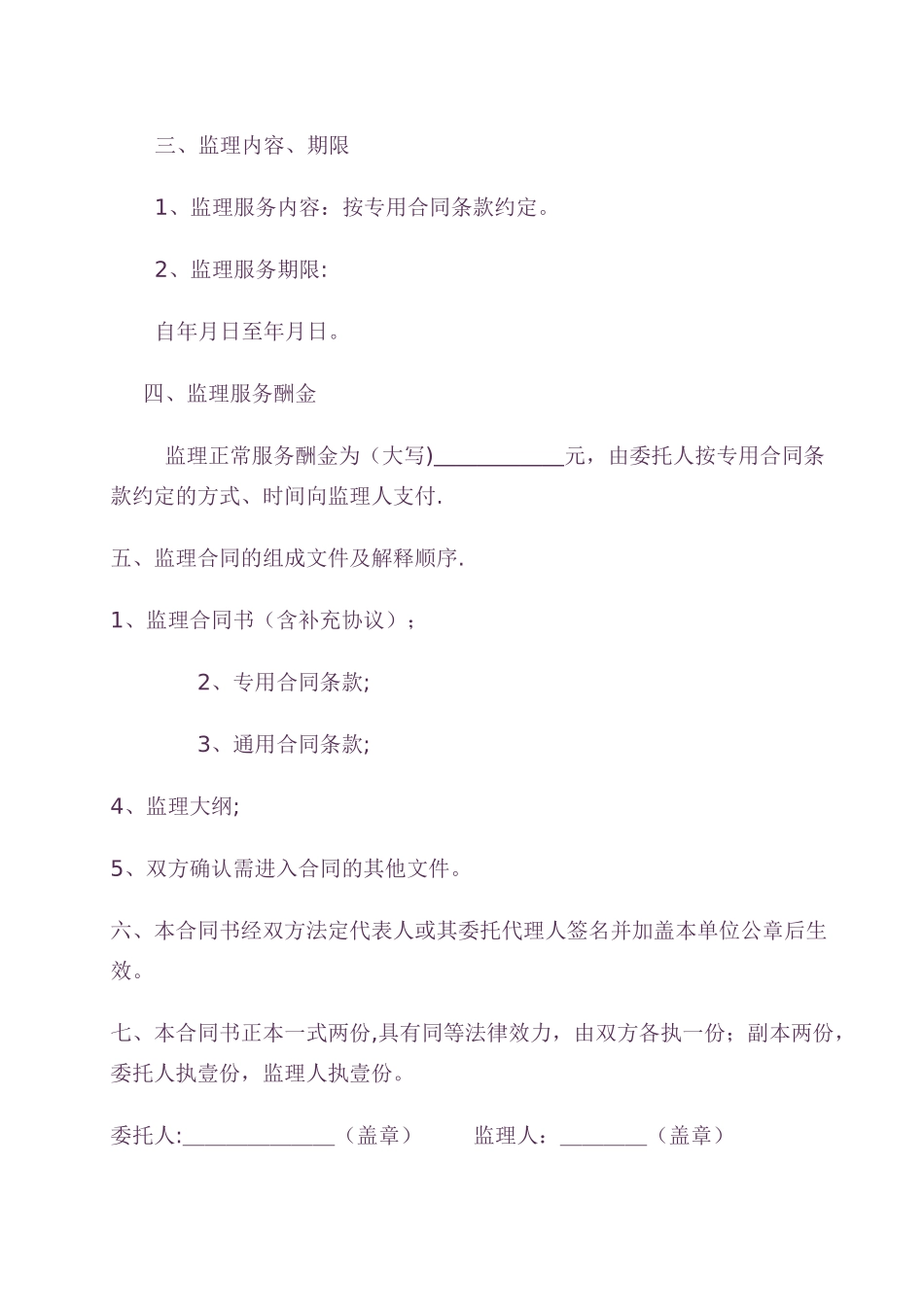 三、监理内容、期限

1、监理服务内容：按专用合同条款约定。

2、监理服务期限:

自年月日至年月日。

四、监理服务酬金

监理正常服务酬金为（大写)____________元，由委托人按专用合同条款约定的方式、时间向监理人支付.

五、监理合同的组成文件及解释顺序.

1、监理合同书（含补充协议）；

2、专用合同条款;

3、通用合同条款;

4、监理大纲;

5、双方确认需进入合同的其他文件。

六、本合同书经双方法定代表人或其委托代理人签名并加盖本单位公章后生效。

七、本合同书正本一式两份,具有同等法律效力，由双方各执一份；副本两份，委托人执壹份，监理人执壹份。

委托人:______________（盖章）　　监理人：________（盖章）